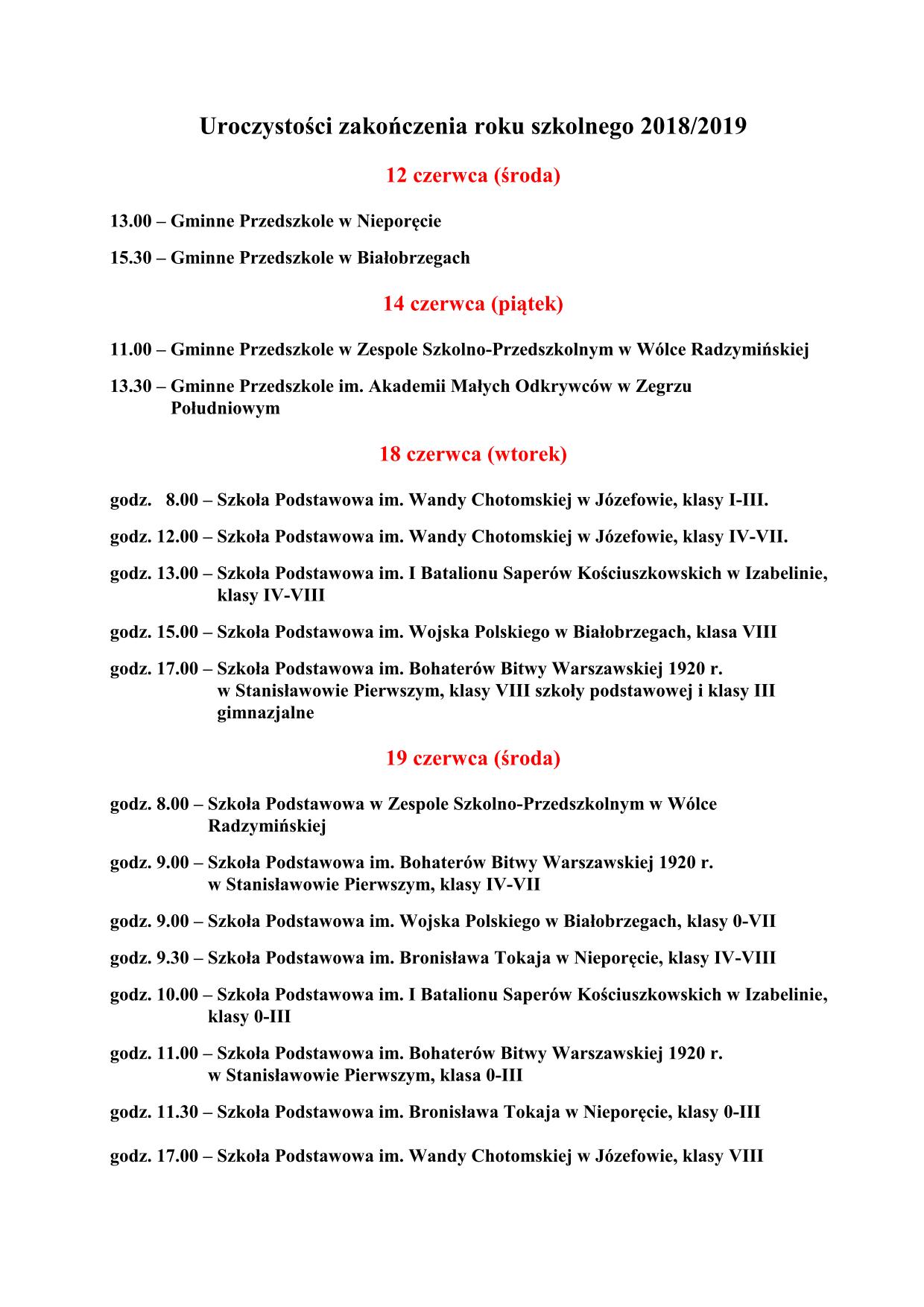 Uroczystości zakończenia roku szkolnego 2018/2019

12 czerwca (środa)

13.00 – Gminne Przedszkole w Nieporęcie

15.30 – Gminne Przedszkole w Białobrzegach

14 czerwca (piątek)

11.00 – Gminne Przedszkole w Zespole Szkolno-Przedszkolnym w Wólce Radzymińskiej

13.30 – Gminne Przedszkole im. Akademii Małych Odkrywców w Zegrzu Południowym

18 czerwca (wtorek)

godz. 8.00 – Szkoła Podstawowa im. Wandy Chotomskiej w Józefowie, klasy I-III.

godz. 12.00 – Szkoła Podstawowa im. Wandy Chotomskiej w Józefowie, klasy IV-VII.

godz. 13.00 – Szkoła Podstawowa im. I Batalionu Saperów Kościuszkowskich w Izabelinie, klasy IV-VIII

godz. 15.00 – Szkoła Podstawowa im. Wojska Polskiego w Białobrzegach, klasa VIII

godz. 17.00 – Szkoła Podstawowa im. Bohaterów Bitwy Warszawskiej 1920 r. w Stanisławowie Pierwszym, klasy VIII szkoły podstawowej i klasy III gimnazjalne

19 czerwca (środa)

godz. 8.00 – Szkoła Podstawowa w Zespole Szkolno-Przedszkolnym w Wólce Radzymińskiej

godz. 9.00 – Szkoła Podstawowa im. Bohaterów Bitwy Warszawskiej 1920 r. w Stanisławowie Pierwszym, klasy IV-VII

godz. 9.00 – Szkoła Podstawowa im. Wojska Polskiego w Białobrzegach, klasy 0-VII

godz. 9.30 – Szkoła Podstawowa im. Bronisława Tokaja w Nieporęcie, klasy IV-VIII

godz. 10.00 – Szkoła Podstawowa im. I Batalionu Saperów Kościuszkowskich w Izabelinie, klasy 0-III

godz. 11.00 – Szkoła Podstawowa im. Bohaterów Bitwy Warszawskiej 1920 r. w Stanisławowie Pierwszym, klasa 0-III

godz. 11.30 – Szkoła Podstawowa im. Bronisława Tokaja w Nieporęcie, klasy 0-III

godz. 17.00 – Szkoła Podstawowa im. Wandy Chotomskiej w Józefowie, klasy VIII